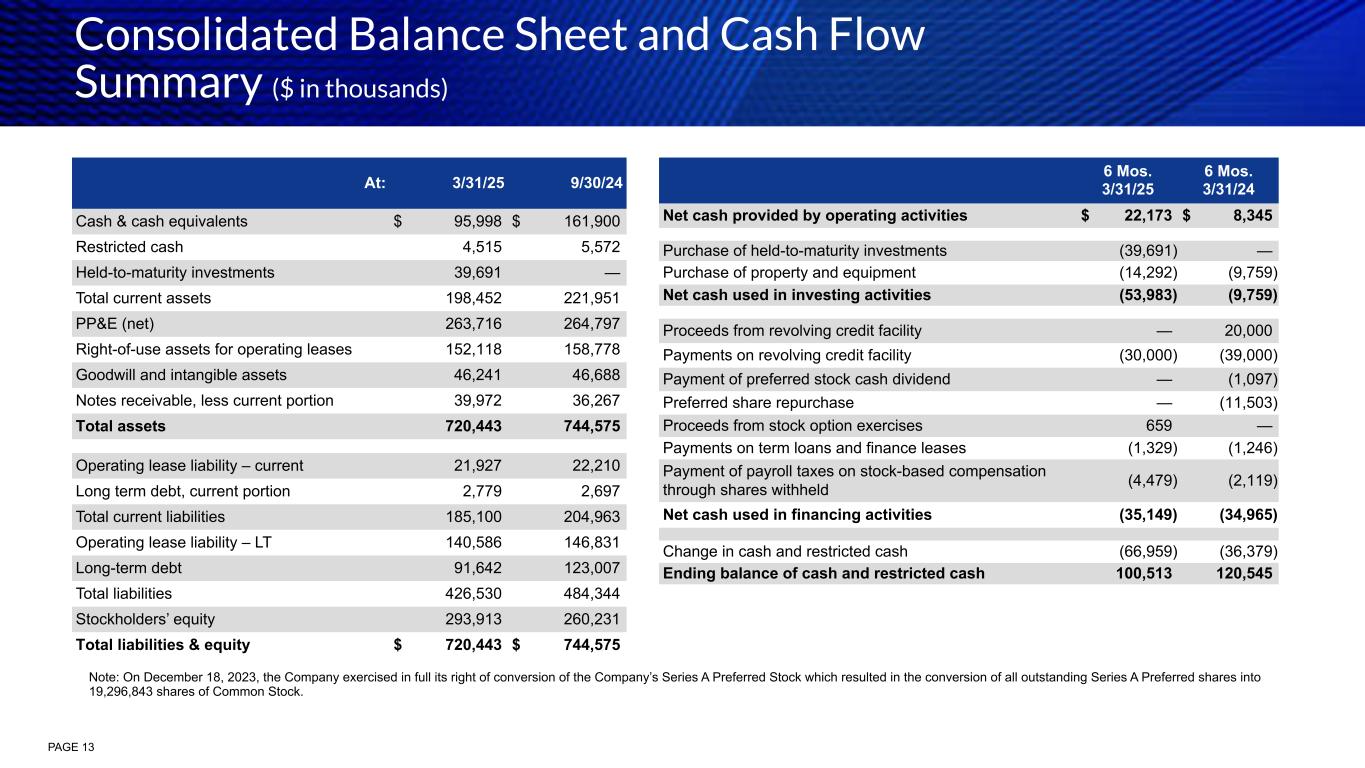 Consolidated Balance Sheet and Cash Flow Summary ($ in thousands)

| At: | 3/31/25 | 9/30/24 |
|---|---|---|
| Cash & cash equivalents | $ 95,998 | $ 161,900 |
| Restricted cash | 4,515 | 5,572 |
| Held-to-maturity investments | 39,691 | — |
| Total current assets | 198,452 | 221,951 |
| PP&E (net) | 263,716 | 264,797 |
| Right-of-use assets for operating leases | 152,118 | 158,778 |
| Goodwill and intangible assets | 46,241 | 46,688 |
| Notes receivable, less current portion | 39,972 | 36,267 |
| Total assets | 720,443 | 744,575 |
| Operating lease liability – current | 21,927 | 22,210 |
| Long term debt, current portion | 2,779 | 2,697 |
| Total current liabilities | 185,100 | 204,963 |
| Operating lease liability – LT | 140,586 | 146,831 |
| Long-term debt | 91,642 | 123,007 |
| Total liabilities | 426,530 | 484,344 |
| Stockholders' equity | 293,913 | 260,231 |
| Total liabilities & equity | $ 720,443 | $ 744,575 |

| | 6 Mos. 3/31/25 | 6 Mos. 3/31/24 |
|---|---|---|
| Net cash provided by operating activities | $ 22,173 | $ 8,345 |
| Purchase of held-to-maturity investments | (39,691) | — |
| Purchase of property and equipment | (14,292) | (9,759) |
| Net cash used in investing activities | (53,983) | (9,759) |
| Proceeds from revolving credit facility | — | 20,000 |
| Payments on revolving credit facility | (30,000) | (39,000) |
| Payment of preferred stock cash dividend | — | (1,097) |
| Preferred share repurchase | — | (11,503) |
| Proceeds from stock option exercises | 659 | — |
| Payments on term loans and finance leases | (1,329) | (1,246) |
| Payment of payroll taxes on stock-based compensation through shares withheld | (4,479) | (2,119) |
| Net cash used in financing activities | (35,149) | (34,965) |
| Change in cash and restricted cash | (66,959) | (36,379) |
| Ending balance of cash and restricted cash | 100,513 | 120,545 |

Note: On December 18, 2023, the Company exercised in full its right of conversion of the Company's Series A Preferred Stock which resulted in the conversion of all outstanding Series A Preferred shares into 19,296,843 shares of Common Stock.

PAGE 13